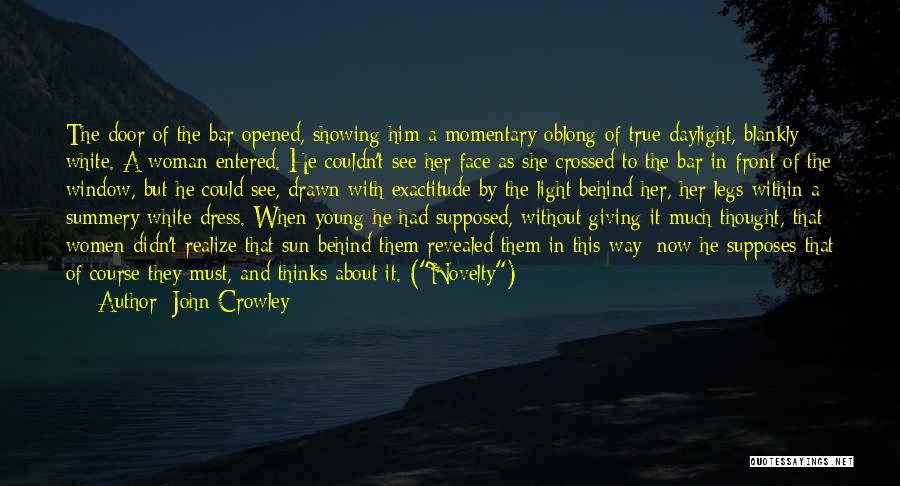 The door of the bar opened, showing him a momentary oblong of true daylight, blankly white. A woman entered. He couldn't see her face as she crossed to the bar in front of the window, but he could see, drawn with exactitude by the light behind her, her legs within a summery white dress. When young he had supposed, without giving it much thought, that women didn't realize that sun behind them revealed them in this way; now he supposes that of course they must, and thinks about it. ("Novelty")

Author: John Crowley

QUOTESSAYINGS.NET